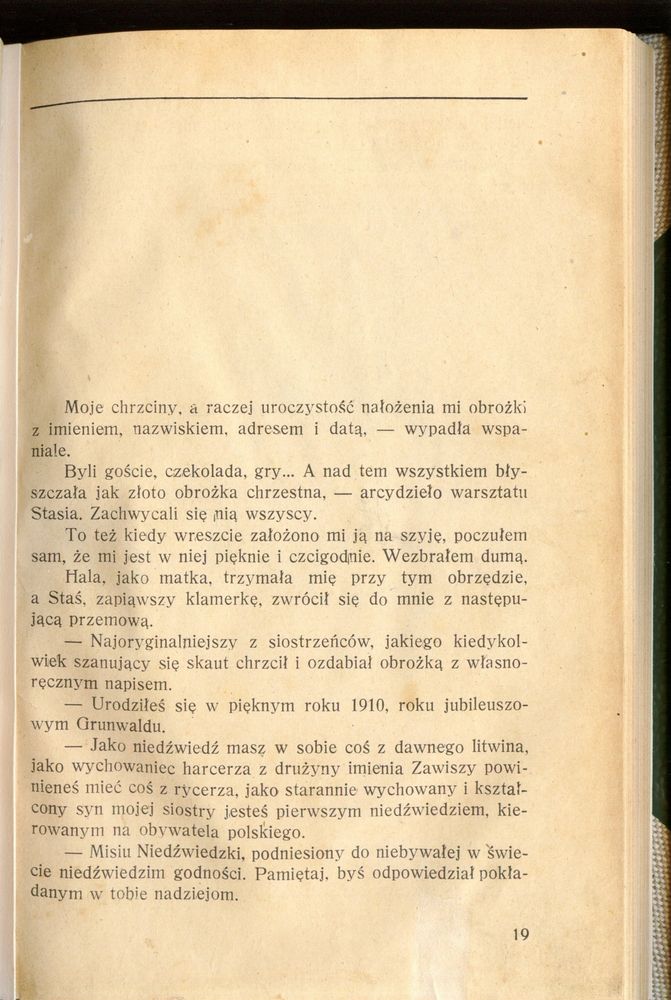 Moje chrzciny, a raczej uroczystość nałożenia mi obrożki z imieniem, nazwiskiem, adresem i datą, — wypadła wspaniale.

Byli goście, czekolada, gry... A nad tem wszystkiem błyszczała jak złoto obrożka chrzestna, — arcydzieło warsztatu Stasia. Zachwycali się nią wszyscy.

To też kiedy wreszcie założono mi ją na szyję, poczułem sam, że mi jest w niej pięknie i czcigodnie. Wezbrałem dumą.

Hala, jako matka, trzymała mię przy tym obrzędzie, a Staś, zapiąwszy klamerkę, zwrócił się do mnie z następującą przemową.

— Najoryginalniejszy z siostrzeńców, jakiego kiedykolwiek szanujący się skaut chrzcił i ozdabiał obrożką z własnoręcznym napisem.

— Urodziłeś się w pięknym roku 1910, roku jubileuszowym Grunwaldu.

— Jako niedźwiedź masz w sobie coś z dawnego litwina, jako wychowaniec harcerza z drużyny imienia Zawiszy powinieneś mieć coś z rycerza, jako starannie wychowany i kształcony syn mojej siostry jesteś pierwszym niedźwiedziem, kierowanym na obywatela polskiego.

— Misiu Niedźwiedzki, podniesiony do niebywałej w świecie niedźwiedzim godności. Pamiętaj, byś odpowiedział pokładanym w tobie nadziejom.

19